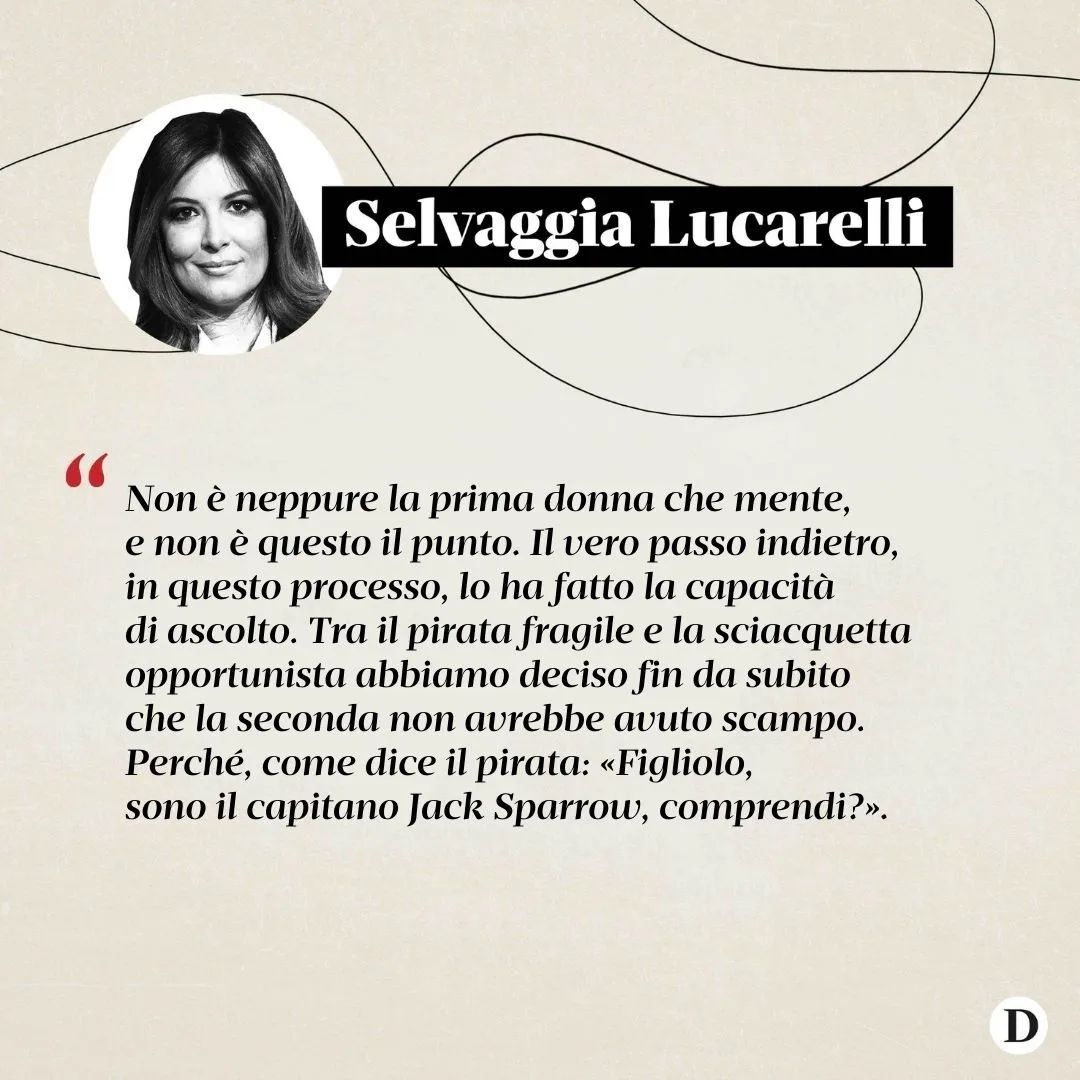 Selvaggia Lucarelli

“ Non è neppure la prima donna che mente, e non è questo il punto. Il vero passo indietro, in questo processo, lo ha fatto la capacità di ascolto. Tra il pirata fragile e la sciacquetta opportunista abbiamo deciso fin da subito che la seconda non avrebbe avuto scampo. Perché, come dice il pirata: «Figliolo, sono il capitano Jack Sparrow, comprendi?».

D